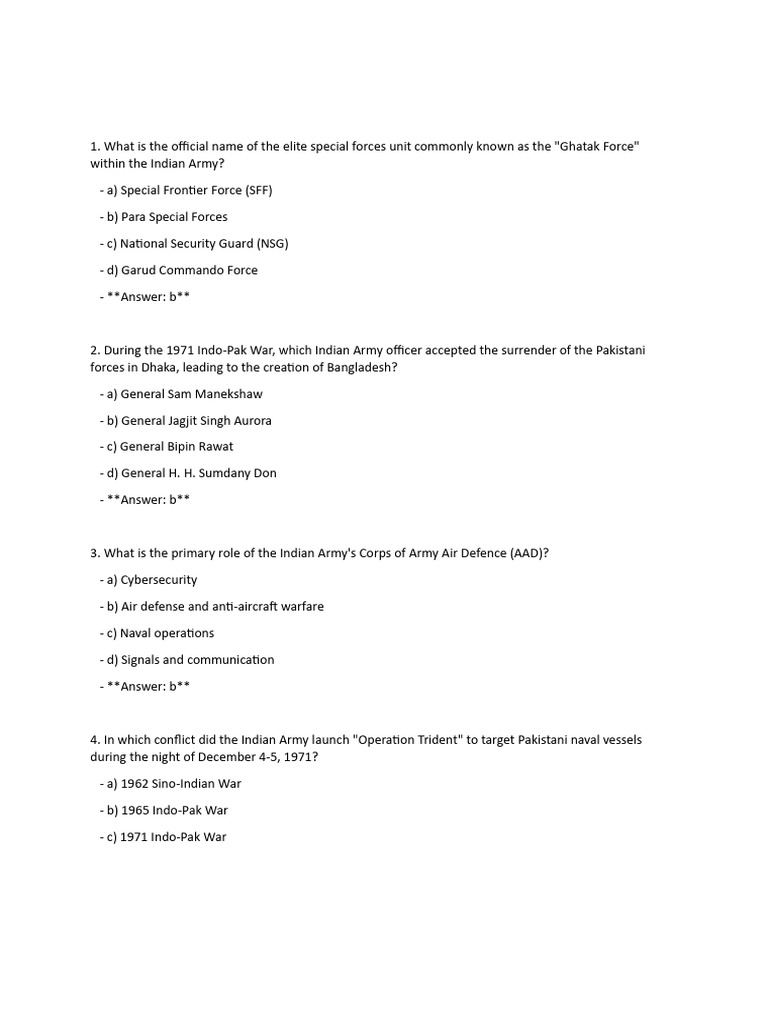 1. What is the official name of the elite special forces unit commonly known as the "Ghatak Force" within the Indian Army?

- a) Special Frontier Force (SFF)

- b) Para Special Forces

- c) National Security Guard (NSG)

- d) Garud Commando Force

- **Answer: b**

2. During the 1971 Indo-Pak War, which Indian Army officer accepted the surrender of the Pakistani forces in Dhaka, leading to the creation of Bangladesh?

- a) General Sam Manekshaw

- b) General Jagjit Singh Aurora

- c) General Bipin Rawat

- d) General H. H. Sumdany Don

- **Answer: b**

3. What is the primary role of the Indian Army's Corps of Army Air Defence (AAD)?

- a) Cybersecurity

- b) Air defense and anti-aircraft warfare

- c) Naval operations

- d) Signals and communication

- **Answer: b**

4. In which conflict did the Indian Army launch "Operation Trident" to target Pakistani naval vessels during the night of December 4-5, 1971?

- a) 1962 Sino-Indian War

- b) 1965 Indo-Pak War

- c) 1971 Indo-Pak War